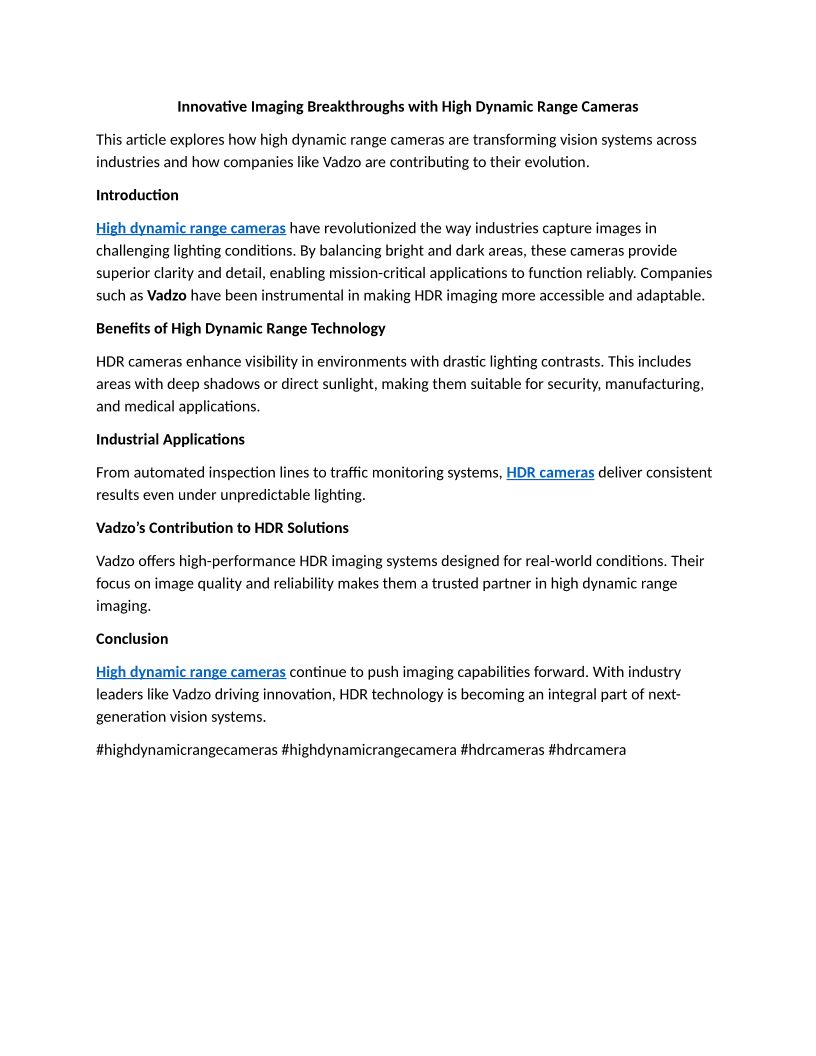 Innovative Imaging Breakthroughs with High Dynamic Range Cameras

This article explores how high dynamic range cameras are transforming vision systems across industries and how companies like Vadzo are contributing to their evolution.

Introduction

High dynamic range cameras have revolutionized the way industries capture images in challenging lighting conditions. By balancing bright and dark areas, these cameras provide superior clarity and detail, enabling mission-critical applications to function reliably. Companies such as Vadzo have been instrumental in making HDR imaging more accessible and adaptable.

Benefits of High Dynamic Range Technology

HDR cameras enhance visibility in environments with drastic lighting contrasts. This includes areas with deep shadows or direct sunlight, making them suitable for security, manufacturing, and medical applications.

Industrial Applications

From automated inspection lines to traffic monitoring systems, HDR cameras deliver consistent results even under unpredictable lighting.

Vadzo's Contribution to HDR Solutions

Vadzo offers high-performance HDR imaging systems designed for real-world conditions. Their focus on image quality and reliability makes them a trusted partner in high dynamic range imaging.

Conclusion

High dynamic range cameras continue to push imaging capabilities forward. With industry leaders like Vadzo driving innovation, HDR technology is becoming an integral part of next-generation vision systems.

#highdynamicrangecameras #highdynamicrangecamera #hdrcameras #hdrcamera